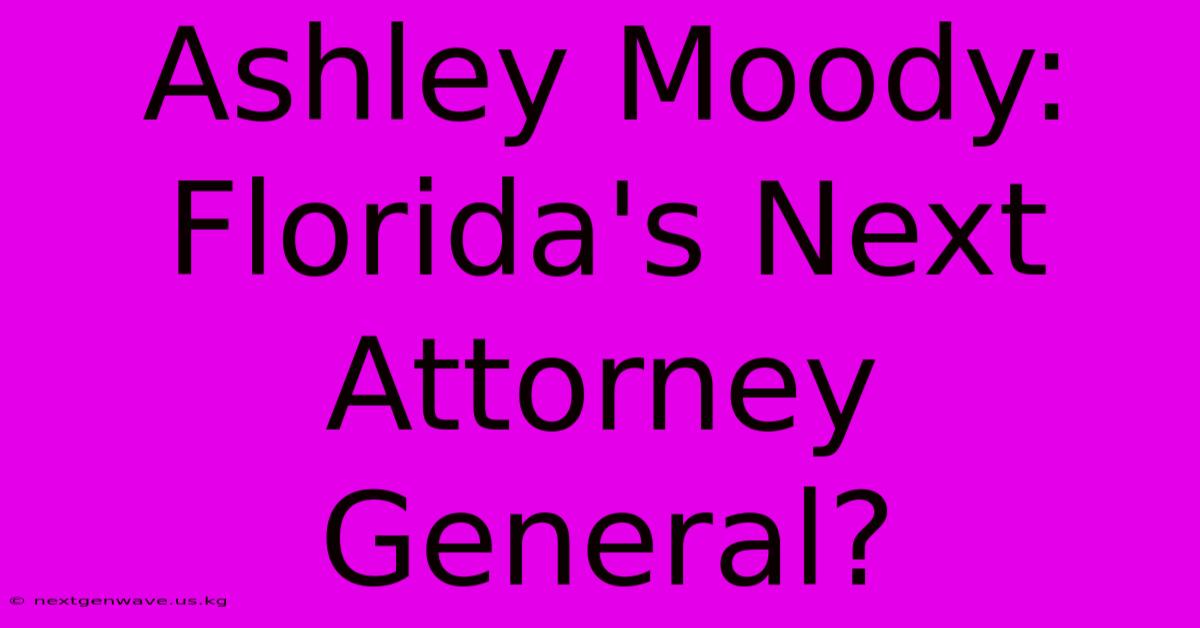 Ashley Moody: Florida's Next Attorney General?

© nextgenwave.us.kg